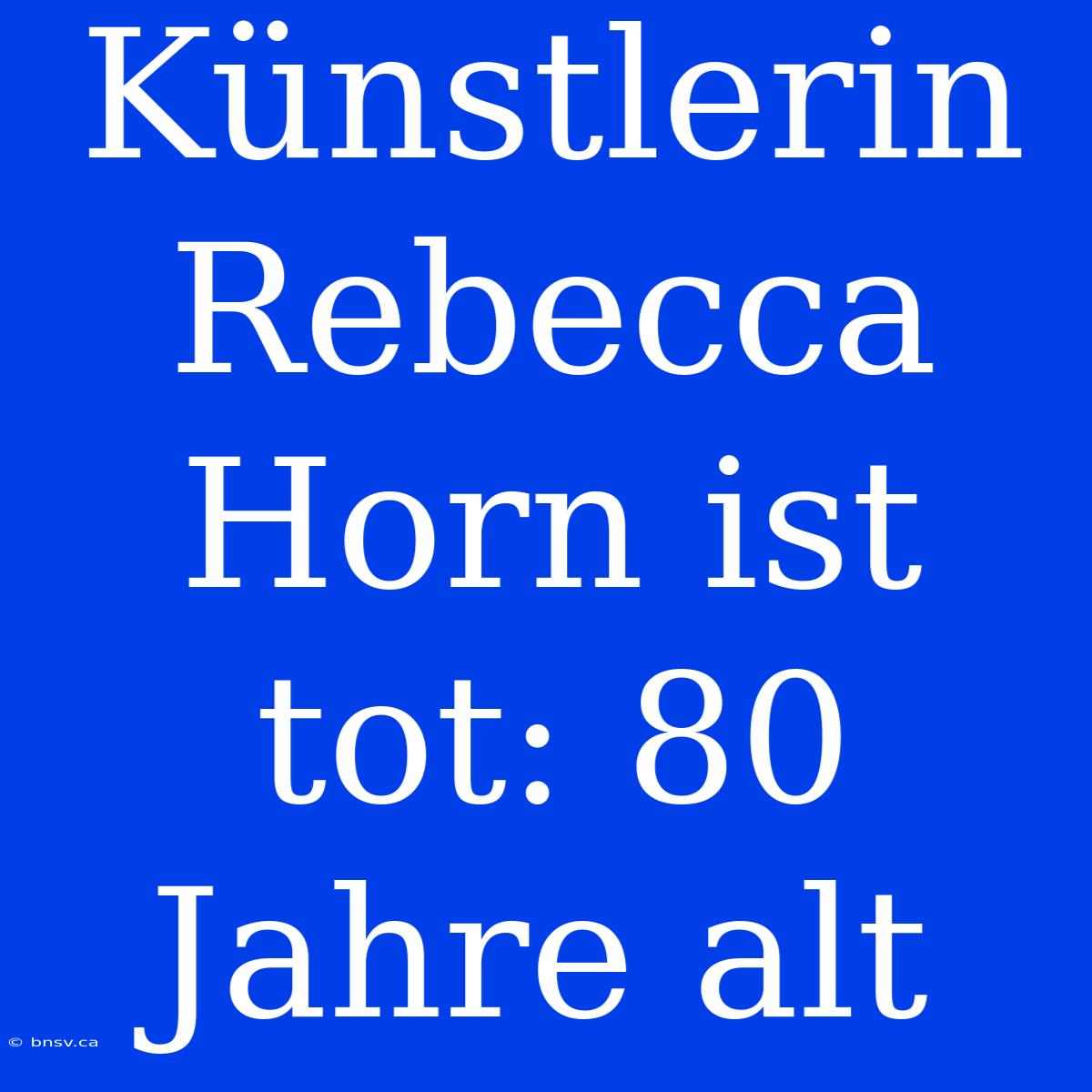 Künstlerin Rebecca Horn ist tot: 80 Jahre alt

© bnsv.ca